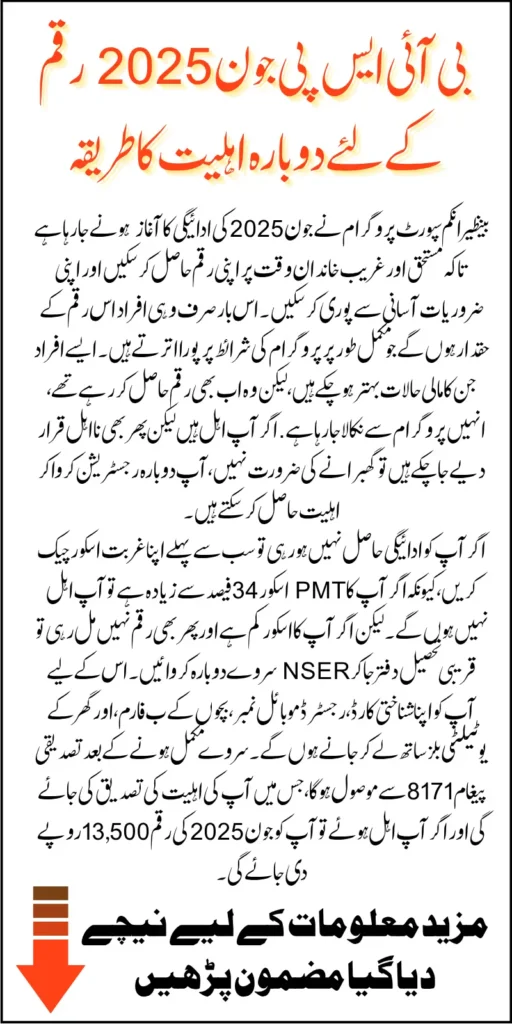 بی آئی ایس پی جون 2025 رقم کے لئے دوبارہ اہلیت کا طریقہ

بینظیر انکم سپورٹ پروگرام نے جون 2025 کی ادائیگی کا آغاز ہونے جا رہا ہے تاکہ مستحق اور غریب خاندان وقت پر اپنی رقم حاصل کر سکیں اور اپنی ضروریات آسانی سے پوری کر سکیں۔ اس بار صرف وہی افراد اس رقم کے حقدار ہوں گے جو مکمل طور پر پروگرام کی شرائط پر پورا اترتے ہیں۔ ایسے افراد جن کا مالی حالات بہتر ہو چکے ہیں، لیکن وہ اب بھی رقم حاصل کر رہے تھے، انہیں پروگرام سے نکالا جا رہا ہے۔ اگر آپ اہل ہیں لیکن پھر بھی نااہل قرار دیے جا چکے ہیں تو گھبرانے کی ضرورت نہیں، آپ دوبارہ رجسٹریشن کروا کر اہلیت حاصل کر سکتے ہیں۔

اگر آپ کو ادائیگی حاصل نہیں ہو رہی تو سب سے پہلے اپنا غربت اسکور چیک کریں، کیونکہ اگر آپ کا PMT اسکور 34 فیصد سے زیادہ ہے تو آپ اہل نہیں ہوں گے۔ لیکن اگر آپ کا اسکور کم ہے اور پھر بھی رقم نہیں مل رہی تو قریبی تحصیل دفتر جا کر NSER سروے دوبارہ کروائیں۔ اس کے لیے آپ کو اپنا شناختی کارڈ، رجسٹرڈ موبائل نمبر، بچوں کے ب فارم، اور گھر کے یوٹیلیٹی بلز ساتھ لے کر جانے ہوں گے۔ سروے مکمل ہونے کے بعد تصدیقی پیغام 8171 سے موصول ہوگا، جس میں آپ کی اہلیت کی تصدیق کی جائے گی اور اگر آپ اہل ہوئے تو آپ کو جون 2025 کی رقم 13,500 روپے دی جائے گی۔

مزید معلومات کے لیے نیچے دیا گیا مضمون پڑھیں